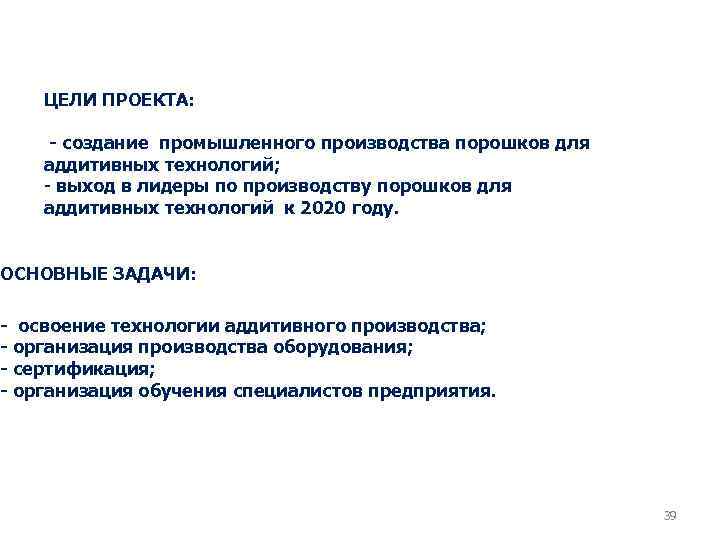 ЦЕЛИ ПРОЕКТА:

- создание промышленного производства порошков для аддитивных технологий;
- выход в лидеры по производству порошков для аддитивных технологий к 2020 году.

ОСНОВНЫЕ ЗАДАЧИ:

- освоение технологии аддитивного производства;
- организация производства оборудования;
- сертификация;
- организация обучения специалистов предприятия.

39